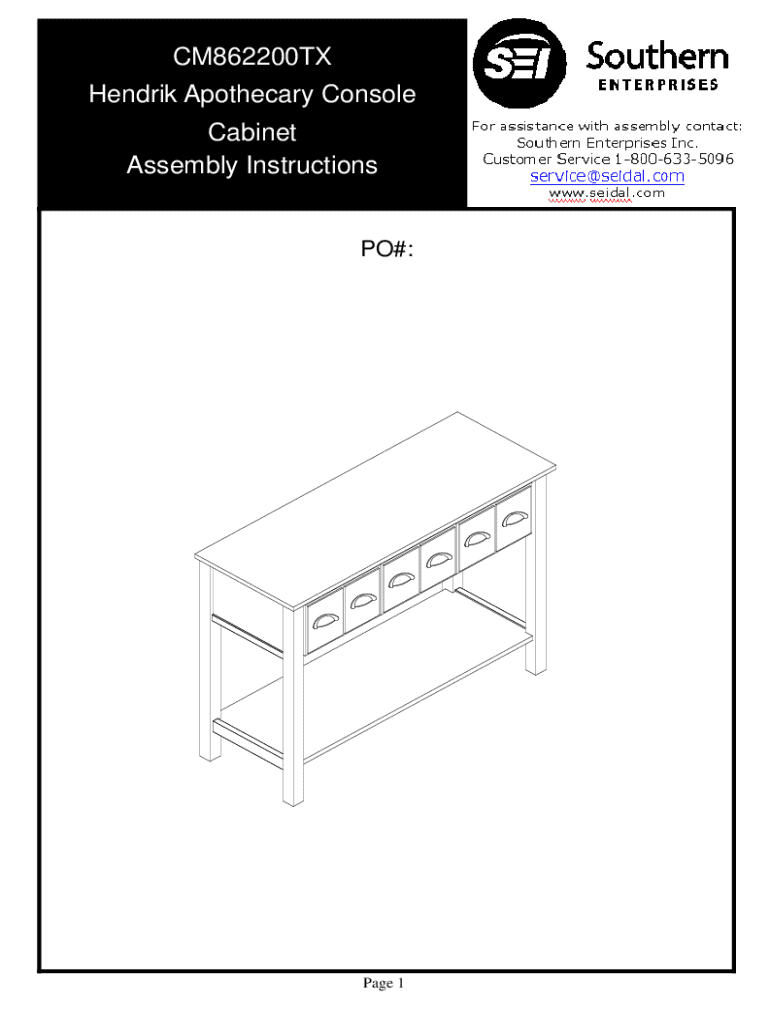 CM862200TX
Hendrik Apothecary Console Cabinet
Assembly Instructions

SEI Southern ENTERPRISES

For assistance with assembly contact:
Southern Enterprises Inc.
Customer Service 1-800-633-5096
service@seidal.com
www.seidal.com

PO#:

Page 1